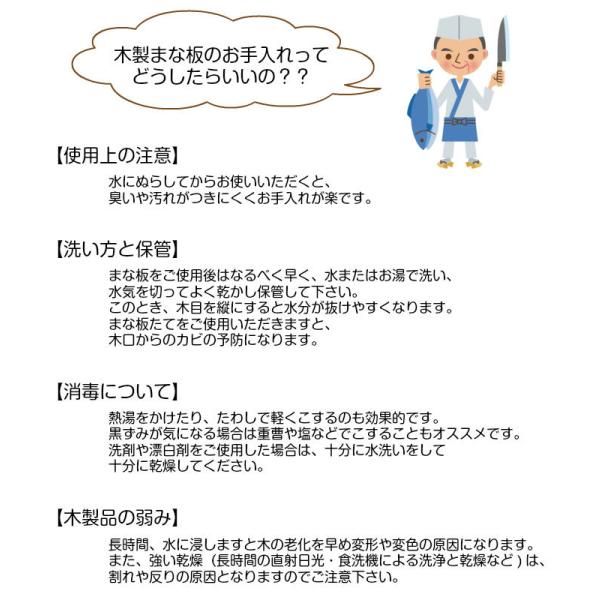 木製まな板のお手入れって
どうしたらいいの？？

【使用上の注意】
水にぬらしてからお使いいただくと、
臭いや汚れがつきにくくお手入れが楽です。

【洗い方と保管】
まな板をご使用後はなるべく早く、水またはお湯で洗い、
水気を切ってよく乾かし保管して下さい。
このとき、木目を縦にすると水分が抜けやすくなります。
まな板たてをご使用いただきますと、
木口からのカビの予防になります。

【消毒について】
熱湯をかけたり、たわしで軽くこするのも効果的です。
黒ずみが気になる場合は重曹や塩などでこすることもオススメです。
洗剤や漂白剤をご使用した場合は、十分に水洗いをして
十分に乾燥してください。

【木製品の弱み】
長時間、水に浸しますと木の老化を早め変形や変色の原因になります。
また、強い乾燥（長時間の直射日光・食洗機による洗浄と乾燥など）は、
割れや反りの原因となりますのでご注意下さい。